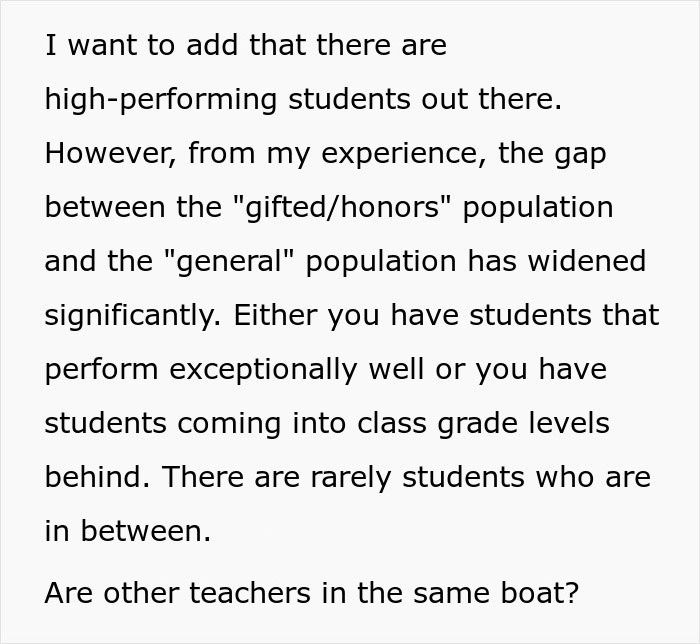 I want to add that there are high-performing students out there. However, from my experience, the gap between the "gifted/honors" population and the "general" population has widened significantly. Either you have students that perform exceptionally well or you have students coming into class grade levels behind. There are rarely students who are in between.

Are other teachers in the same boat?